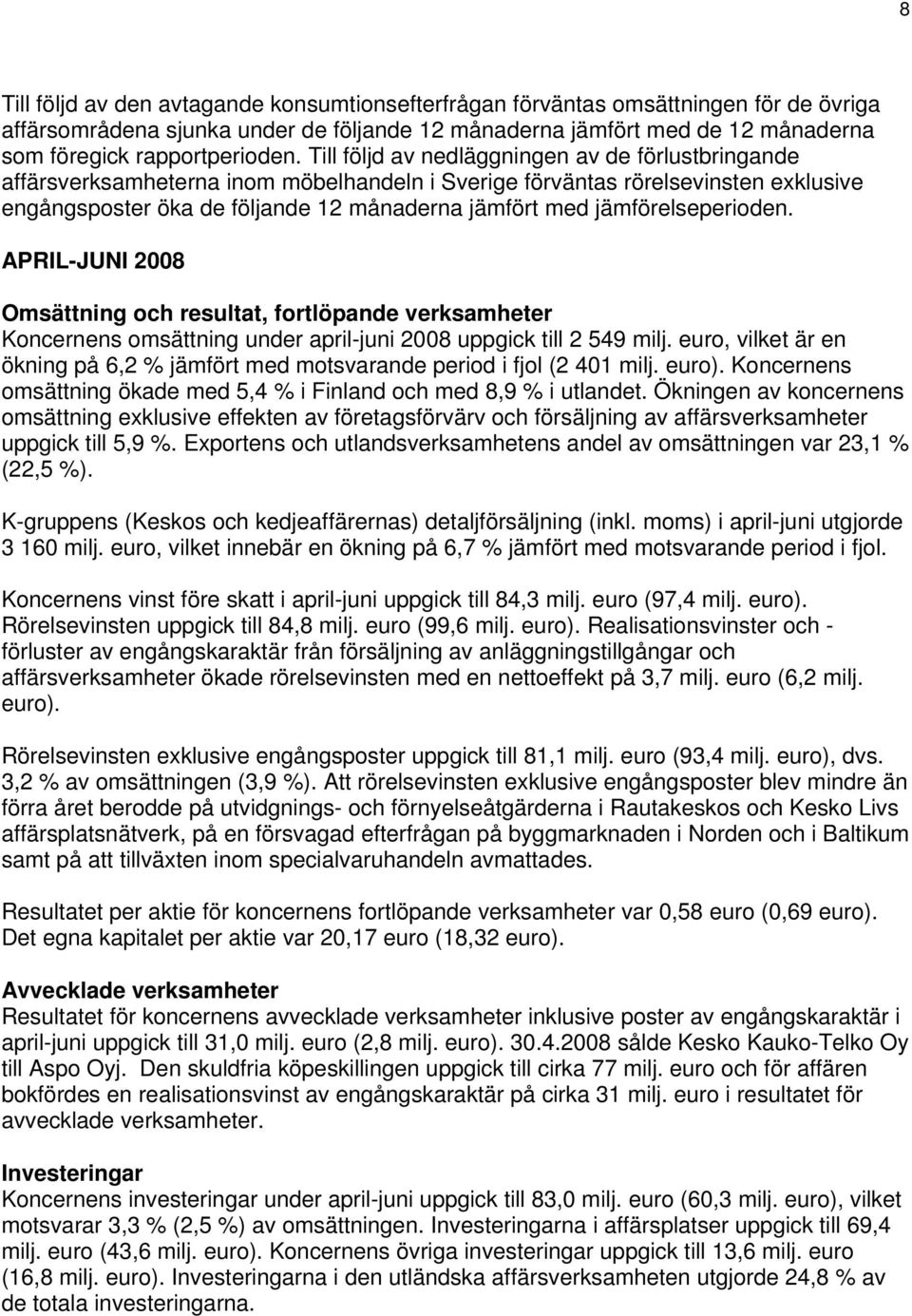 8

Till följd av den avtagande konsumtionsefterfrågan förväntas omsättningen för de övriga affärsområdena sjunka under de följande 12 månaderna jämfört med de 12 månaderna som föregick rapportperioden. Till följd av nedläggningen av de förlustbringande affärsverksamheterna inom möbelhandeln i Sverige förväntas rörelsevinsten exklusive engångsposter öka de följande 12 månaderna jämfört med jämförelseperioden.

APRIL-JUNI 2008

Omsättning och resultat, fortlöpande verksamheter
Koncernens omsättning under april-juni 2008 uppgick till 2 549 milj. euro, vilket är en ökning på 6,2 % jämfört med motsvarande period i fjol (2 401 milj. euro). Koncernens omsättning ökade med 5,4 % i Finland och med 8,9 % i utlandet. Ökningen av koncernens omsättning exklusive effekten av företagsförvärv och försäljning av affärsverksamheter uppgick till 5,9 %. Exportens och utlandsverksamhetens andel av omsättningen var 23,1 % (22,5 %).

K-gruppens (Keskos och kedjeaffärernas) detaljförsäljning (inkl. moms) i april-juni utgjorde 3 160 milj. euro, vilket innebär en ökning på 6,7 % jämfört med motsvarande period i fjol.

Koncernens vinst före skatt i april-juni uppgick till 84,3 milj. euro (97,4 milj. euro). Rörelsevinsten uppgick till 84,8 milj. euro (99,6 milj. euro). Realisationsvinster och -förluster av engångskaraktär från försäljning av anläggningstillgångar och affärsverksamheter ökade rörelsevinsten med en nettoeffekt på 3,7 milj. euro (6,2 milj. euro).

Rörelsevinsten exklusive engångsposter uppgick till 81,1 milj. euro (93,4 milj. euro), dvs. 3,2 % av omsättningen (3,9 %). Att rörelsevinsten exklusive engångsposter blev mindre än förra året berodde på utvidgnings- och förnyelseåtgärderna i Rautakeskos och Kesko Livs affärsplatsnätverk, på en försvagad efterfrågan på byggmarknaden i Norden och i Baltikum samt på att tillväxten inom specialvaruhandeln avmattades.

Resultatet per aktie för koncernens fortlöpande verksamheter var 0,58 euro (0,69 euro). Det egna kapitalet per aktie var 20,17 euro (18,32 euro).

Avvecklade verksamheter
Resultatet för koncernens avvecklade verksamheter inklusive poster av engångskaraktär i april-juni uppgick till 31,0 milj. euro (2,8 milj. euro). 30.4.2008 sålde Kesko Kauko-Telko Oy till Aspo Oyj. Den skuldfria köpeskillingen uppgick till cirka 77 milj. euro och för affären bokfördes en realisationsvinst av engångskaraktär på cirka 31 milj. euro i resultatet för avvecklade verksamheter.

Investeringar
Koncernens investeringar under april-juni uppgick till 83,0 milj. euro (60,3 milj. euro), vilket motsvarar 3,3 % (2,5 %) av omsättningen. Investeringarna i affärsplatser uppgick till 69,4 milj. euro (43,6 milj. euro). Koncernens övriga investeringar uppgick till 13,6 milj. euro (16,8 milj. euro). Investeringarna i den utländska affärsverksamheten utgjorde 24,8 % av de totala investeringarna.